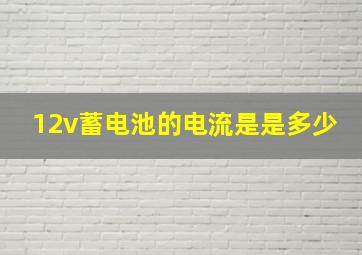 12v蓄电池的电流是是多少